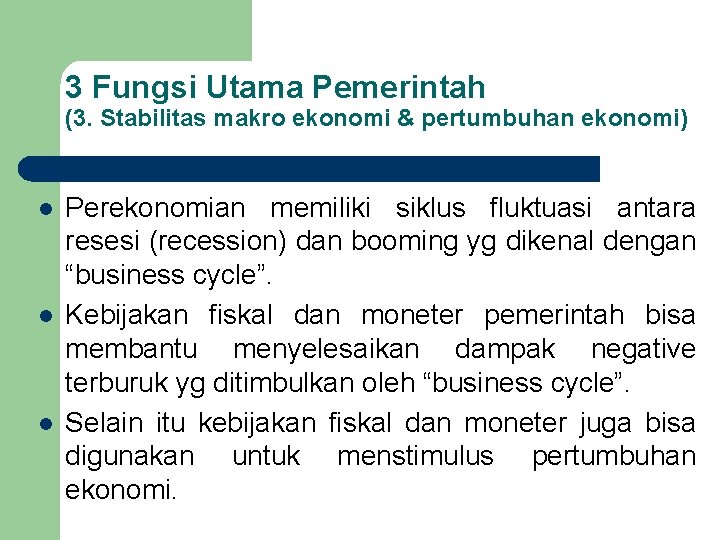 3 Fungsi Utama Pemerintah
(3. Stabilitas makro ekonomi & pertumbuhan ekonomi)

• Perekonomian memiliki siklus fluktuasi antara resesi (recession) dan booming yg dikenal dengan "business cycle".
• Kebijakan fiskal dan moneter pemerintah bisa membantu menyelesaikan dampak negative terburuk yg ditimbulkan oleh "business cycle".
• Selain itu kebijakan fiskal dan moneter juga bisa digunakan untuk menstimulus pertumbuhan ekonomi.